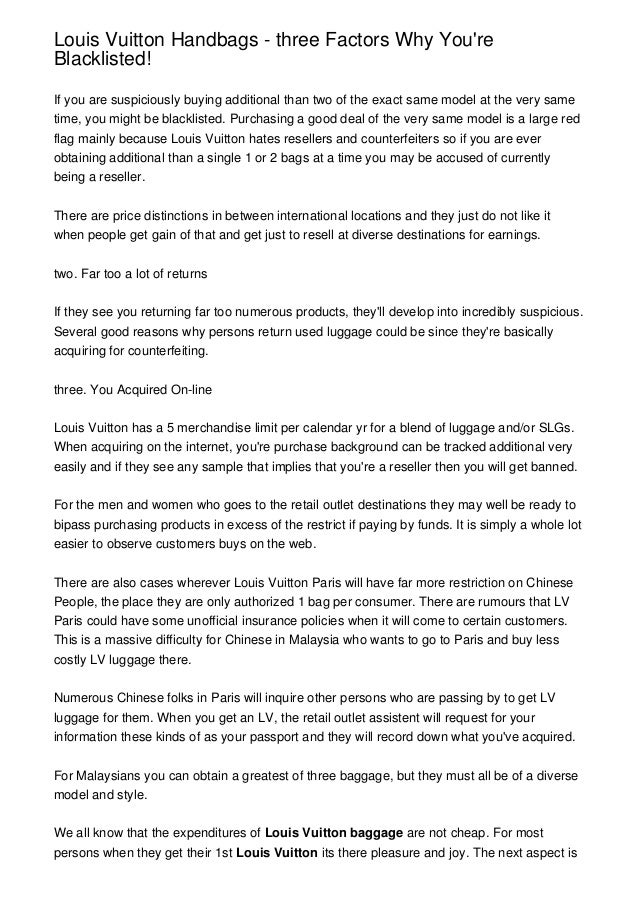 Louis Vuitton Handbags - three Factors Why You're Blacklisted!

If you are suspiciously buying additional than two of the exact same model at the very same time, you might be blacklisted. Purchasing a good deal of the very same model is a large red flag mainly because Louis Vuitton hates resellers and counterfeiters so if you are ever obtaining additional than a single 1 or 2 bags at a time you may be accused of currently being a reseller.

There are price distinctions in between international locations and they just do not like it when people get gain of that and get just to resell at diverse destinations for earnings.

two. Far too a lot of returns

If they see you returning far too numerous products, they'll develop into incredibly suspicious. Several good reasons why persons return used luggage could be since they're basically acquiring for counterfeiting.

three. You Acquired On-line

Louis Vuitton has a 5 merchandise limit per calendar yr for a blend of luggage and/or SLGs. When acquiring on the internet, you're purchase background can be tracked additional very easily and if they see any sample that implies that you're a reseller then you will get banned.

For the men and women who goes to the retail outlet destinations they may well be ready to bipass purchasing products in excess of the restrict if paying by funds. It is simply a whole lot easier to observe customers buys on the web.

There are also cases wherever Louis Vuitton Paris will have far more restriction on Chinese People, the place they are only authorized 1 bag per consumer. There are rumours that LV Paris could have some unofficial insurance policies when it will come to certain customers. This is a massive difficulty for Chinese in Malaysia who wants to go to Paris and buy less costly LV luggage there.

Numerous Chinese folks in Paris will inquire other persons who are passing by to get LV luggage for them. When you get an LV, the retail outlet assistent will request for your information these kinds of as your passport and they will record down what you've acquired.

For Malaysians you can obtain a greatest of three baggage, but they must all be of a diverse model and style.

We all know that the expenditures of **Louis Vuitton baggage** are not cheap. For most persons when they get their 1st **Louis Vuitton** its there pleasure and joy. The next aspect is